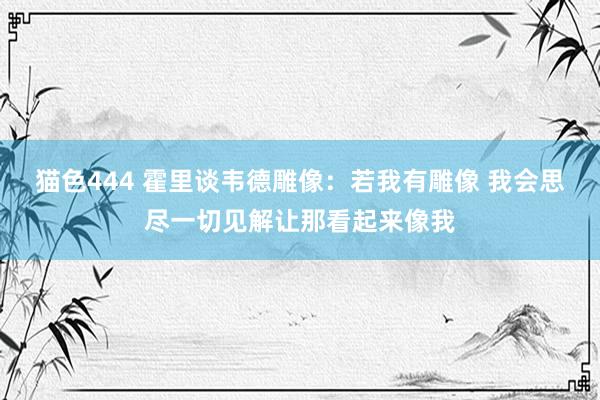 猫色444 霍里谈韦德雕像：若我有雕像 我会思尽一切见解让那看起来像我